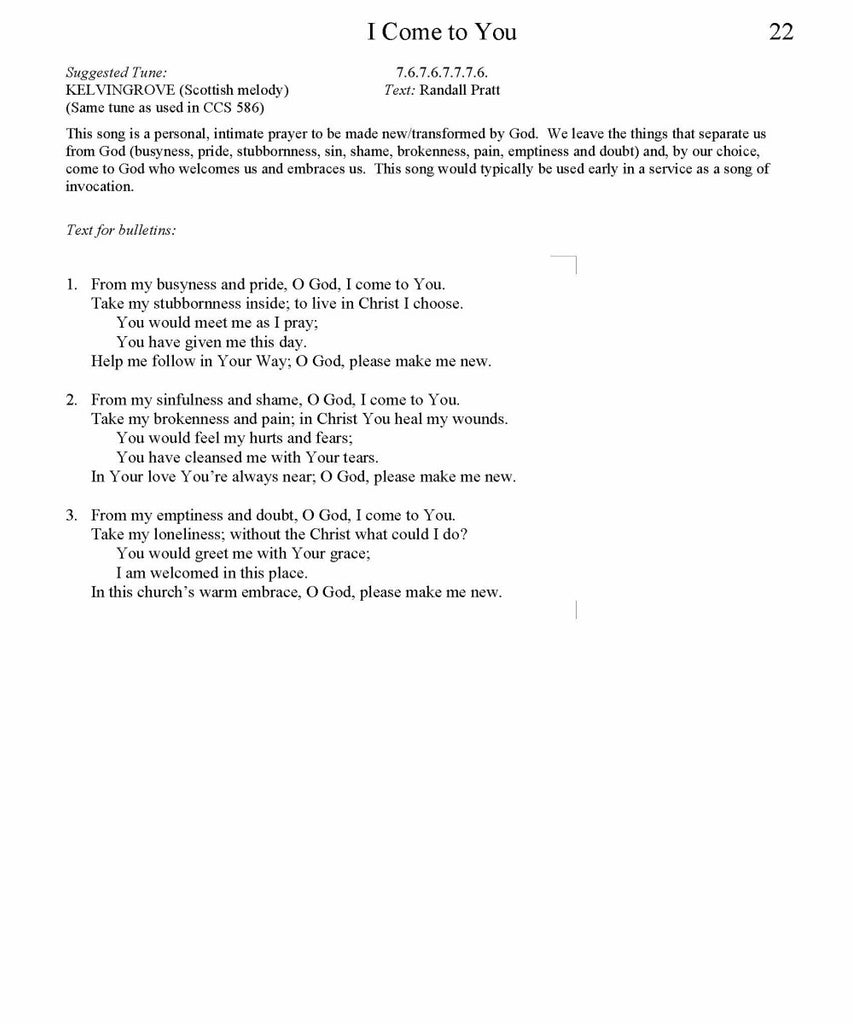 I Come to You

22

Suggested Tune:
KELVINGROVE (Scottish melody)
(Same tune as used in CCS 586)

7.6.7.6.7.7.7.6.
Text: Randall Pratt

This song is a personal, intimate prayer to be made new/transformed by God. We leave the things that separate us from God (busyness, pride, stubbornness, sin, shame, brokenness, pain, emptiness and doubt) and, by our choice, come to God who welcomes us and embraces us. This song would typically be used early in a service as a song of invocation.

Text for bulletins:

1. From my busyness and pride, O God, I come to You.
Take my stubbornness inside; to live in Christ I choose.
You would meet me as I pray;
You have given me this day.
Help me follow in Your Way; O God, please make me new.

2. From my sinfulness and shame, O God, I come to You.
Take my brokenness and pain; in Christ You heal my wounds.
You would feel my hurts and fears;
You have cleansed me with Your tears.
In Your love You're always near; O God, please make me new.

3. From my emptiness and doubt, O God, I come to You.
Take my loneliness; without the Christ what could I do?
You would greet me with Your grace;
I am welcomed in this place.
In this church's warm embrace, O God, please make me new.